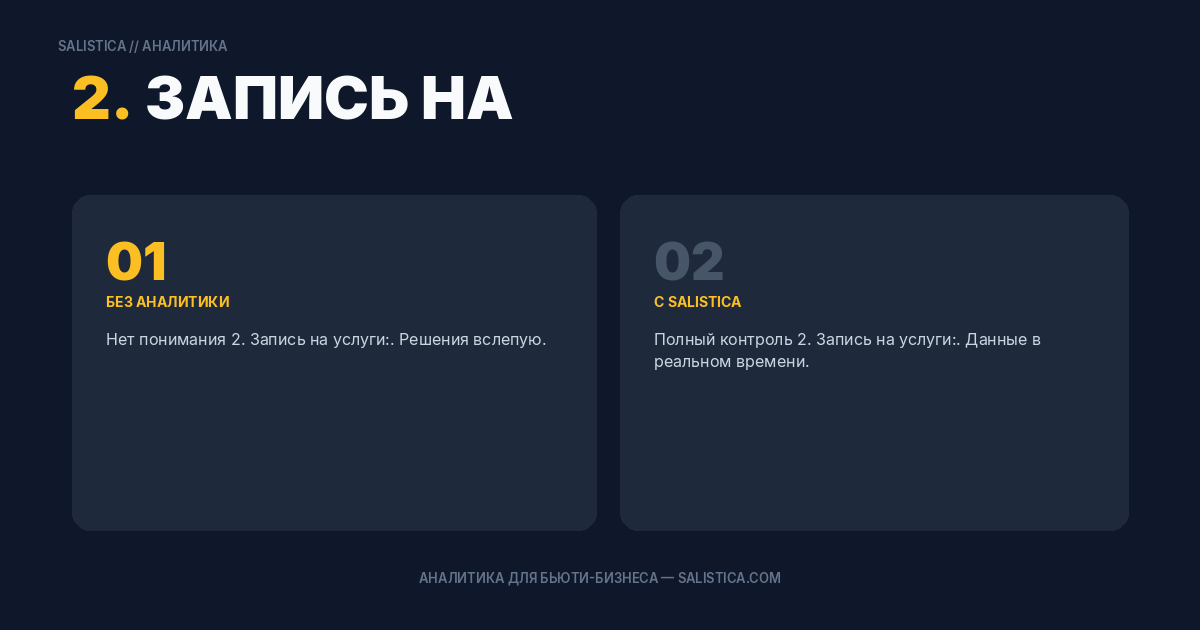 SALISTICA // АНАЛИТИКА

2. ЗАПИСЬ НА

01
БЕЗ АНАЛИТИКИ

Нет понимания 2. Запись на услуги:. Решения вслепую.

02
С SALISTICA

Полный контроль 2. Запись на услуги:. Данные в реальном времени.

АНАЛИТИКА ДЛЯ БЬЮТИ-БИЗНЕСА — SALISTICA.COM